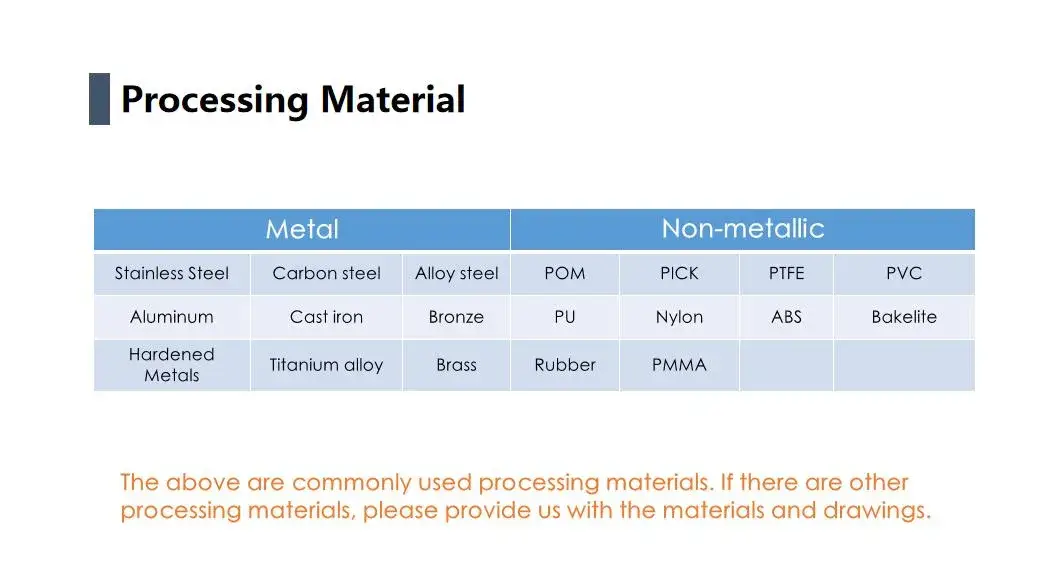 Processing Material

| Metal | | | Non-metallic | | | |
|---|---|---|---|---|---|---|
| Stainless Steel | Carbon steel | Alloy steel | POM | PICK | PTFE | PVC |
| Aluminum | Cast iron | Bronze | PU | Nylon | ABS | Bakelite |
| Hardened Metals | Titanium alloy | Brass | Rubber | PMMA | | |

The above are commonly used processing materials. If there are other processing materials, please provide us with the materials and drawings.